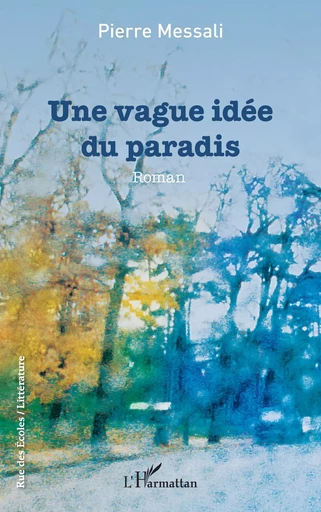 Pierre Messali

Une vague idée du paradis

Roman

Rue des Écoles / Littérature

L'Harmattan